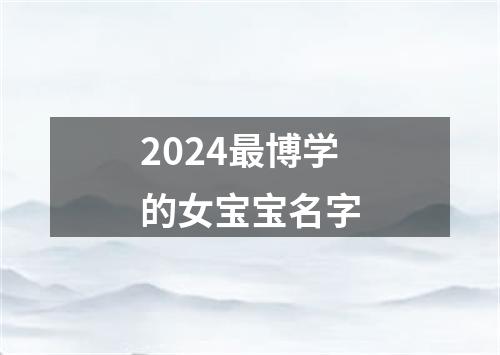 2024最博学
的女宝宝名字